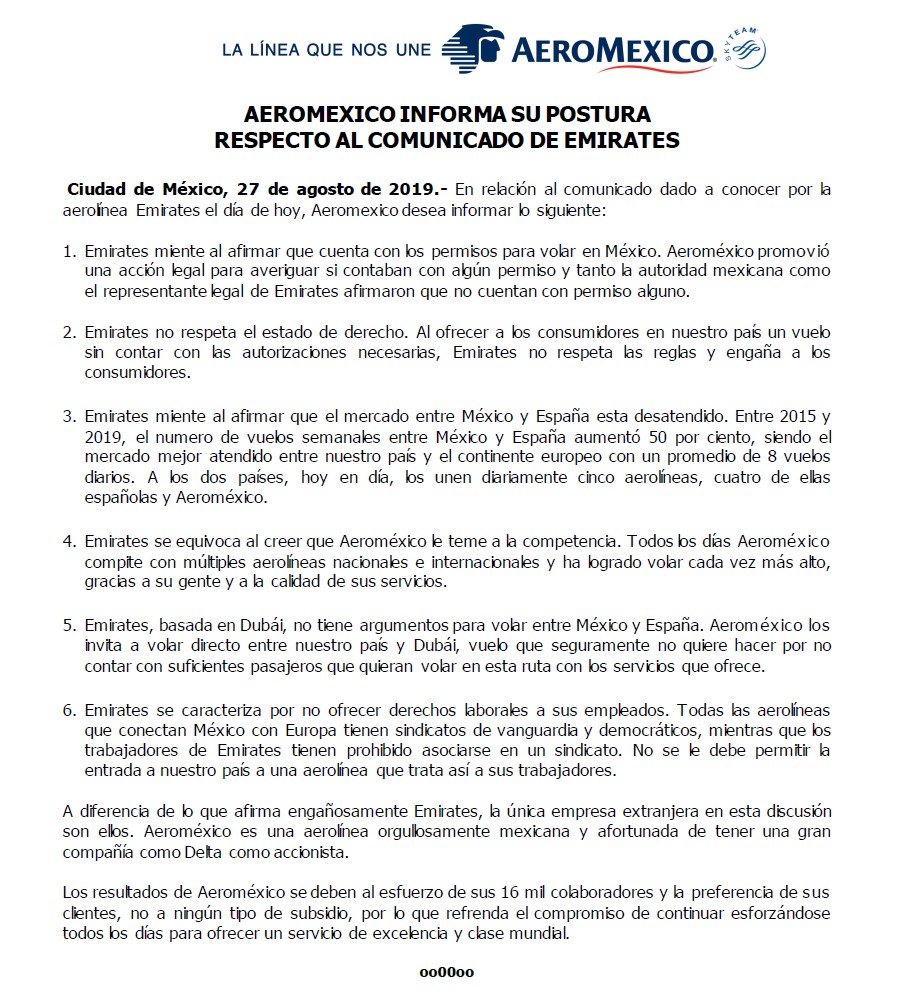 LA LÍNEA QUE NOS UNE AEROMEXICO. SKYTEAM

AEROMEXICO INFORMA SU POSTURA
RESPECTO AL COMUNICADO DE EMIRATES

Ciudad de México, 27 de agosto de 2019.- En relación al comunicado dado a conocer por la aerolínea Emirates el día de hoy, Aeromexico desea informar lo siguiente:

1. Emirates miente al afirmar que cuenta con los permisos para volar en México. Aeroméxico promovió una acción legal para averiguar si contaban con algún permiso y tanto la autoridad mexicana como el representante legal de Emirates afirmaron que no cuentan con permiso alguno.

2. Emirates no respeta el estado de derecho. Al ofrecer a los consumidores en nuestro país un vuelo sin contar con las autorizaciones necesarias, Emirates no respeta las reglas y engaña a los consumidores.

3. Emirates miente al afirmar que el mercado entre México y España esta desatendido. Entre 2015 y 2019, el numero de vuelos semanales entre México y España aumentó 50 por ciento, siendo el mercado mejor atendido entre nuestro país y el continente europeo con un promedio de 8 vuelos diarios. A los dos países, hoy en día, los unen diariamente cinco aerolíneas, cuatro de ellas españolas y Aeroméxico.

4. Emirates se equivoca al creer que Aeroméxico le teme a la competencia. Todos los días Aeroméxico compite con múltiples aerolíneas nacionales e internacionales y ha logrado volar cada vez más alto, gracias a su gente y a la calidad de sus servicios.

5. Emirates, basada en Dubái, no tiene argumentos para volar entre México y España. Aeroméxico los invita a volar directo entre nuestro país y Dubái, vuelo que seguramente no quiere hacer por no contar con suficientes pasajeros que quieran volar en esta ruta con los servicios que ofrece.

6. Emirates se caracteriza por no ofrecer derechos laborales a sus empleados. Todas las aerolíneas que conectan México con Europa tienen sindicatos de vanguardia y democráticos, mientras que los trabajadores de Emirates tienen prohibido asociarse en un sindicato. No se le debe permitir la entrada a nuestro país a una aerolínea que trata así a sus trabajadores.

A diferencia de lo que afirma engañosamente Emirates, la única empresa extranjera en esta discusión son ellos. Aeroméxico es una aerolínea orgullosamente mexicana y afortunada de tener una gran compañía como Delta como accionista.

Los resultados de Aeroméxico se deben al esfuerzo de sus 16 mil colaboradores y la preferencia de sus clientes, no a ningún tipo de subsidio, por lo que refrenda el compromiso de continuar esforzándose todos los días para ofrecer un servicio de excelencia y clase mundial.

oo00oo